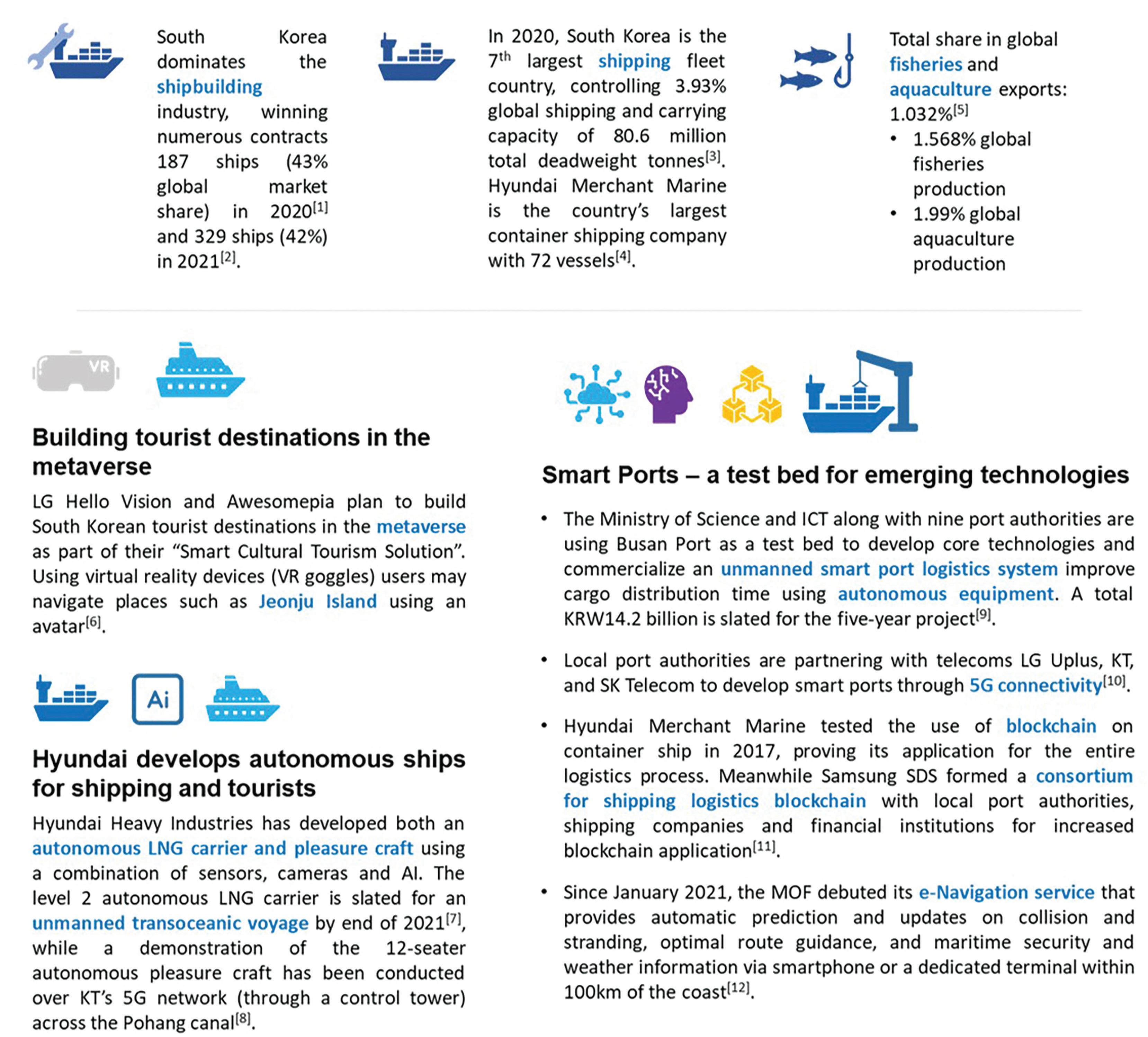 South Korea dominates the shipbuilding industry, winning numerous contracts 187 ships (43% global market share) in 2020$^{[1]}$ and 329 ships (42%) in 2021$^{[2]}$.

In 2020, South Korea is the 7$^{th}$ largest shipping fleet country, controlling 3.93% global shipping and carrying capacity of 80.6 million total deadweight tonnes$^{[3]}$. Hyundai Merchant Marine is the country's largest container shipping company with 72 vessels$^{[4]}$.

Total share in global fisheries and aquaculture exports: 1.032%$^{[5]}$
• 1.568% global fisheries production
• 1.99% global aquaculture production

VR

Building tourist destinations in the metaverse

LG Hello Vision and Awesomepia plan to build South Korean tourist destinations in the metaverse as part of their "Smart Cultural Tourism Solution". Using virtual reality devices (VR goggles) users may navigate places such as Jeonju Island using an avatar$^{[6]}$.

Ai

Hyundai develops autonomous ships for shipping and tourists

Hyundai Heavy Industries has developed both an autonomous LNG carrier and pleasure craft using a combination of sensors, cameras and AI. The level 2 autonomous LNG carrier is slated for an unmanned transoceanic voyage by end of 2021$^{[7]}$, while a demonstration of the 12-seater autonomous pleasure craft has been conducted over KT's 5G network (through a control tower) across the Pohang canal$^{[8]}$.

Smart Ports – a test bed for emerging technologies

• The Ministry of Science and ICT along with nine port authorities are using Busan Port as a test bed to develop core technologies and commercialize an unmanned smart port logistics system improve cargo distribution time using autonomous equipment. A total KRW14.2 billion is slated for the five-year project$^{[9]}$.

• Local port authorities are partnering with telecoms LG Uplus, KT, and SK Telecom to develop smart ports through 5G connectivity$^{[10]}$.

• Hyundai Merchant Marine tested the use of blockchain on container ship in 2017, proving its application for the entire logistics process. Meanwhile Samsung SDS formed a consortium for shipping logistics blockchain with local port authorities, shipping companies and financial institutions for increased blockchain application$^{[11]}$.

• Since January 2021, the MOF debuted its e-Navigation service that provides automatic prediction and updates on collision and stranding, optimal route guidance, and maritime security and weather information via smartphone or a dedicated terminal within 100km of the coast$^{[12]}$.